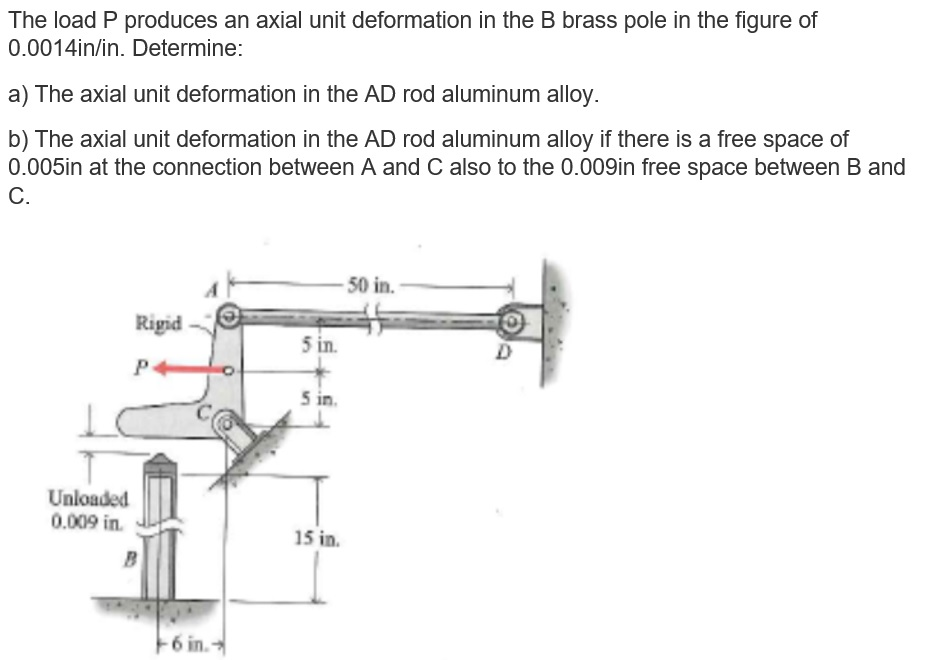 The load P produces an axial unit deformation in the B brass pole in the figure of 0.0014in/in. Determine:

a) The axial unit deformation in the AD rod aluminum alloy.

b) The axial unit deformation in the AD rod aluminum alloy if there is a free space of 0.005in at the connection between A and C also to the 0.009in free space between B and C.

A
50 in.
Rigid
5 in.
D
P
5 in.
C
Unloaded
0.009 in.
15 in.
B
6 in.